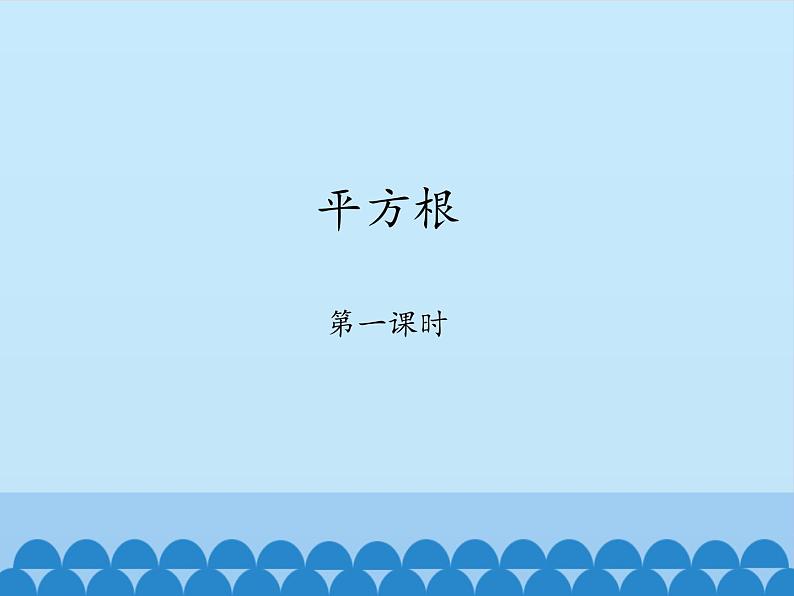 平方根

第一课时